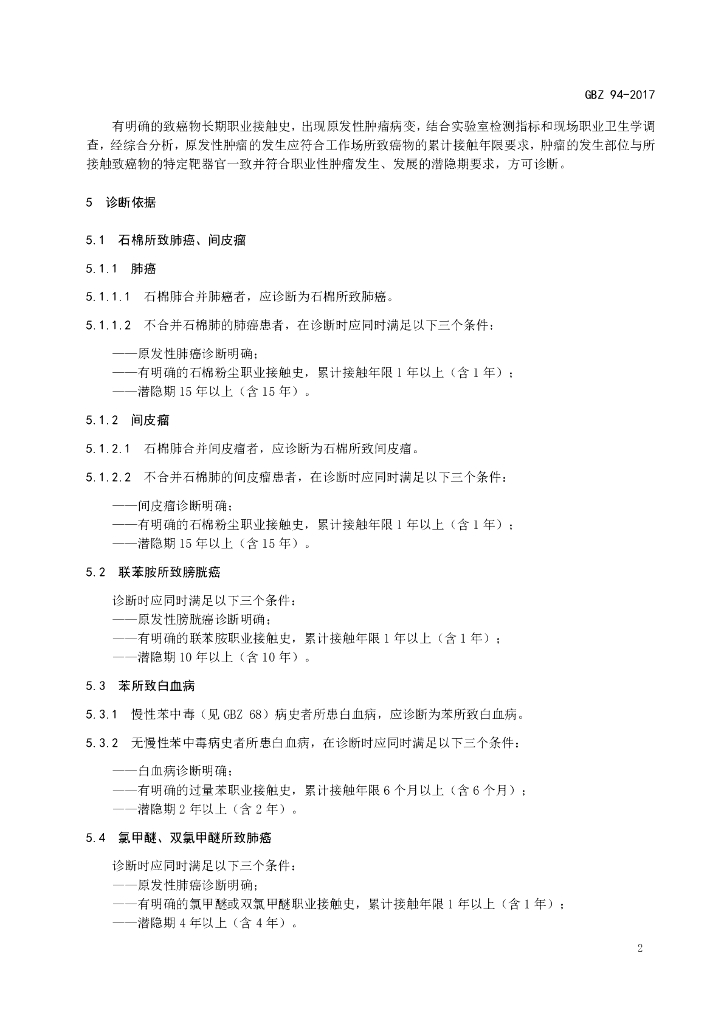 GBZ 94-2017

有明确的致癌物长期职业接触史，出现原发性肿瘤病变，结合实验室检测指标和现场职业卫生学调查，经综合分析，原发性肿瘤的发生应符合工作场所致癌物的累计接触年限要求，肿瘤的发生部位与所接触致癌物的特定靶器官一致并符合职业性肿瘤发生、发展的潜隐期要求，方可诊断。

5　诊断依据

5.1　石棉所致肺癌、间皮瘤

5.1.1　肺癌

5.1.1.1　石棉肺合并肺癌者，应诊断为石棉所致肺癌。

5.1.1.2　不合并石棉肺的肺癌患者，在诊断时应同时满足以下三个条件：

——原发性肺癌诊断明确；
——有明确的石棉粉尘职业接触史，累计接触年限 1 年以上（含 1 年）；
——潜隐期 15 年以上（含 15 年）。

5.1.2　间皮瘤

5.1.2.1　石棉肺合并间皮瘤者，应诊断为石棉所致间皮瘤。

5.1.2.2　不合并石棉肺的间皮瘤患者，在诊断时应同时满足以下三个条件：

——间皮瘤诊断明确；
——有明确的石棉粉尘职业接触史，累计接触年限 1 年以上（含 1 年）；
——潜隐期 15 年以上（含 15 年）。

5.2　联苯胺所致膀胱癌

诊断时应同时满足以下三个条件：
——原发性膀胱癌诊断明确；
——有明确的联苯胺职业接触史，累计接触年限 1 年以上（含 1 年）；
——潜隐期 10 年以上（含 10 年）。

5.3　苯所致白血病

5.3.1　慢性苯中毒（见 GBZ 68）病史者所患白血病，应诊断为苯所致白血病。

5.3.2　无慢性苯中毒病史者所患白血病，在诊断时应同时满足以下三个条件：

——白血病诊断明确；
——有明确的过量苯职业接触史，累计接触年限 6 个月以上（含 6 个月）；
——潜隐期 2 年以上（含 2 年）。

5.4　氯甲醚、双氯甲醚所致肺癌

诊断时应同时满足以下三个条件：
——原发性肺癌诊断明确；
——有明确的氯甲醚或双氯甲醚职业接触史，累计接触年限 1 年以上（含 1 年）；
——潜隐期 4 年以上（含 4 年）。

2